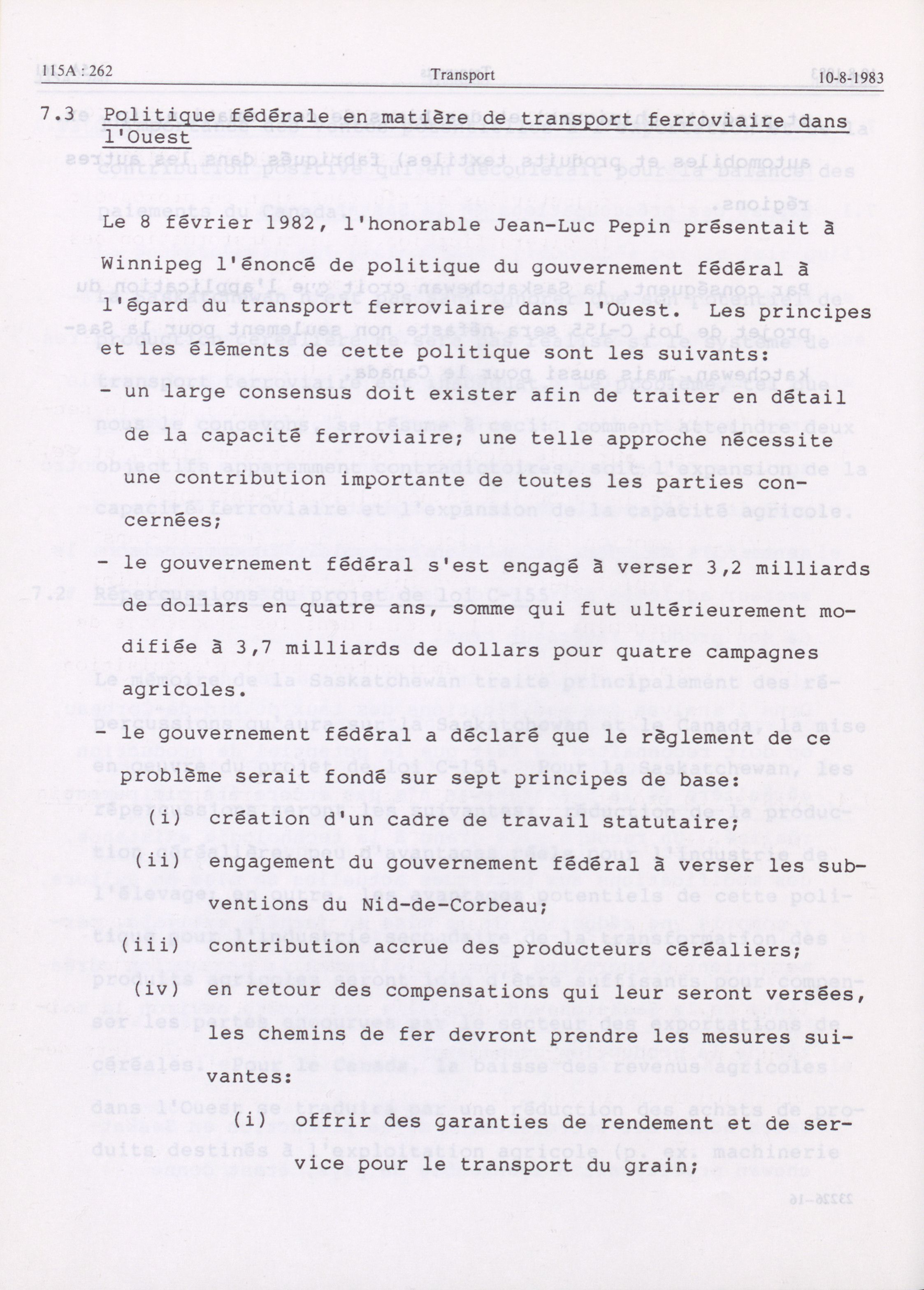 115A : 262 Transport 10-8-1983

7.3 Politique fédérale en matière de transport ferroviaire dans l'Ouest

Le 8 février 1982, l'honorable Jean-Luc Pepin présentait à Winnipeg l'énoncé de politique du gouvernement fédéral à l'égard du transport ferroviaire dans l'Ouest. Les principes et les éléments de cette politique sont les suivants:

- un large consensus doit exister afin de traiter en détail de la capacité ferroviaire; une telle approche nécessite une contribution importante de toutes les parties concernées;

- le gouvernement fédéral s'est engagé à verser 3,2 milliards de dollars en quatre ans, somme qui fut ultérieurement modifiée à 3,7 milliards de dollars pour quatre campagnes agricoles.

- le gouvernement fédéral a déclaré que le règlement de ce problème serait fondé sur sept principes de base:

(i) création d'un cadre de travail statutaire;

(ii) engagement du gouvernement fédéral à verser les subventions du Nid-de-Corbeau;

(iii) contribution accrue des producteurs céréaliers;

(iv) en retour des compensations qui leur seront versées, les chemins de fer devront prendre les mesures suivantes:

(i) offrir des garanties de rendement et de service pour le transport du grain;